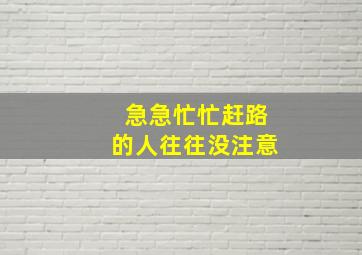 急急忙忙赶路
的人往往没注意